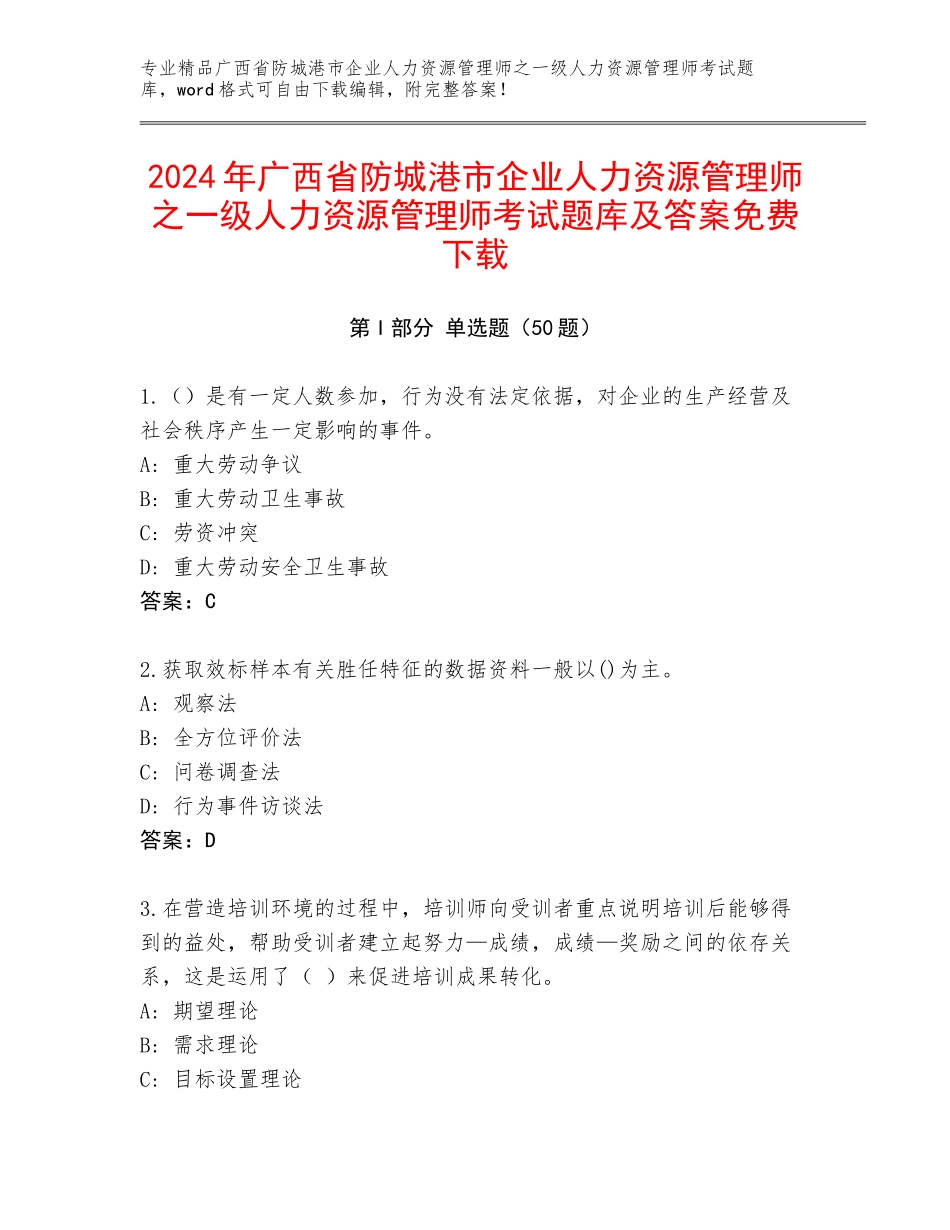 专业精品广西省防城港市企业人力资源管理师之一级人力资源管理师考试题库，word格式可自由下载编辑，附完整答案！

2024年广西省防城港市企业人力资源管理师之一级人力资源管理师考试题库及答案免费下载

第Ⅰ部分 单选题（50题）

1.（）是有一定人数参加，行为没有法定依据，对企业的生产经营及社会秩序产生一定影响的事件。
A：重大劳动争议
B：重大劳动卫生事故
C：劳资冲突
D：重大劳动安全卫生事故
答案：C

2.获取效标样本有关胜任特征的数据资料一般以()为主。
A：观察法
B：全方位评价法
C：问卷调查法
D：行为事件访谈法
答案：D

3.在营造培训环境的过程中，培训师向受训者重点说明培训后能够得到的益处，帮助受训者建立起努力—成绩，成绩—奖励之间的依存关系，这是运用了（ ）来促进培训成果转化。
A：期望理论
B：需求理论
C：目标设置理论